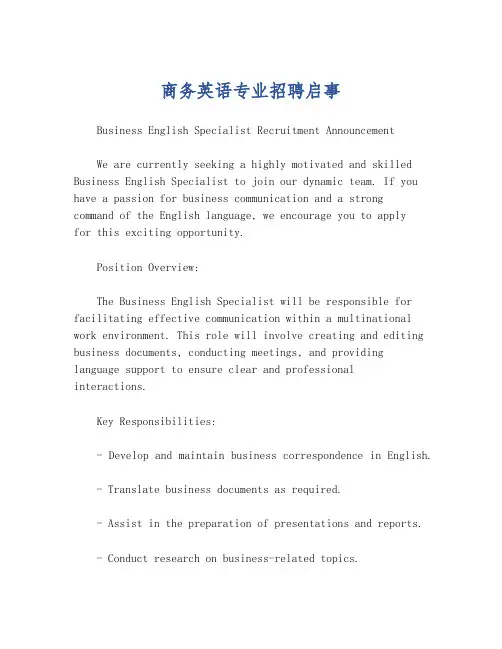 商务英语专业招聘启事

Business English Specialist Recruitment Announcement

We are currently seeking a highly motivated and skilled Business English Specialist to join our dynamic team. If you have a passion for business communication and a strong command of the English language, we encourage you to apply for this exciting opportunity.

Position Overview:

The Business English Specialist will be responsible for facilitating effective communication within a multinational work environment. This role will involve creating and editing business documents, conducting meetings, and providing language support to ensure clear and professional interactions.

Key Responsibilities:

- Develop and maintain business correspondence in English.

- Translate business documents as required.

- Assist in the preparation of presentations and reports.

- Conduct research on business-related topics.